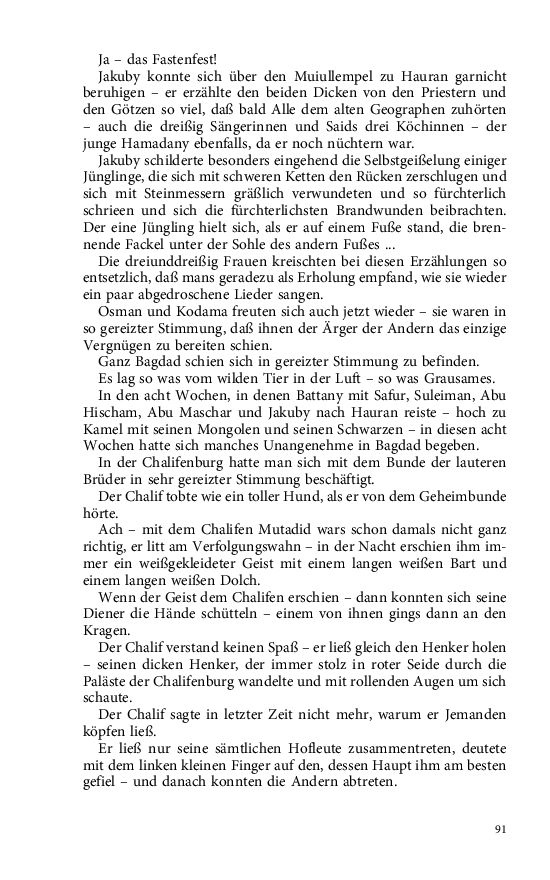 Ja – das Fastenfest!

Jakuby konnte sich über den Muiullempel zu Hauran garnicht beruhigen – er erzählte den beiden Dicken von den Priestern und den Götzen so viel, daß bald Alle dem alten Geographen zuhörten – auch die dreißig Sängerinnen und Saids drei Köchinnen – der junge Hamadany ebenfalls, da er noch nüchtern war.

Jakuby schilderte besonders eingehend die Selbstgeißelung einiger Jünglinge, die sich mit schweren Ketten den Rücken zerschlugen und sich mit Steinmessern gräßlich verwundeten und so fürchterlich schrieen und sich die fürchterlichsten Brandwunden beibrachten. Der eine Jüngling hielt sich, als er auf einem Fuße stand, die brennende Fackel unter der Sohle des andern Fußes ...

Die dreiunddreißig Frauen kreischten bei diesen Erzählungen so entsetzlich, daß mans geradezu als Erholung empfand, wie sie wieder ein paar abgedroschene Lieder sangen.

Osman und Kodama freuten sich auch jetzt wieder – sie waren in so gereizter Stimmung, daß ihnen der Ärger der Andern das einzige Vergnügen zu bereiten schien.

Ganz Bagdad schien sich in gereizter Stimmung zu befinden.

Es lag so was vom wilden Tier in der Luft – so was Grausames.

In den acht Wochen, in denen Battany mit Safur, Suleiman, Abu Hischam, Abu Maschar und Jakuby nach Hauran reiste – hoch zu Kamel mit seinen Mongolen und seinen Schwarzen – in diesen acht Wochen hatte sich manches Unangenehme in Bagdad begeben.

In der Chalifenburg hatte man sich mit dem Bunde der lauteren Brüder in sehr gereizter Stimmung beschäftigt.

Der Chalif tobte wie ein toller Hund, als er von dem Geheimbunde hörte.

Ach – mit dem Chalifen Mutadid wars schon damals nicht ganz richtig, er litt am Verfolgungswahn – in der Nacht erschien ihm immer ein weißgekleideter Geist mit einem langen weißen Bart und einem langen weißen Dolch.

Wenn der Geist dem Chalifen erschien – dann konnten sich seine Diener die Hände schütteln – einem von ihnen gings dann an den Kragen.

Der Chalif verstand keinen Spaß – er ließ gleich den Henker holen – seinen dicken Henker, der immer stolz in roter Seide durch die Paläste der Chalifenburg wandelte und mit rollenden Augen um sich schaute.

Der Chalif sagte in letzter Zeit nicht mehr, warum er Jemanden köpfen ließ.

Er ließ nur seine sämtlichen Hofleute zusammentreten, deutete mit dem linken kleinen Finger auf den, dessen Haupt ihm am besten gefiel – und danach konnten die Andern abtreten.

91